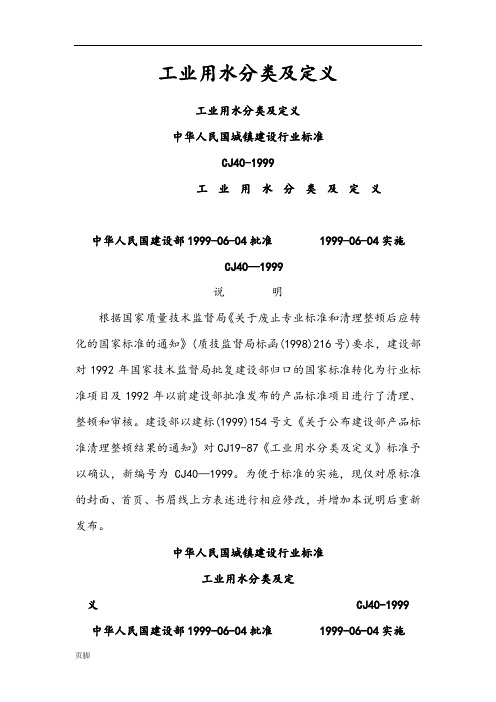 工业用水分类及定义

工业用水分类及定义

中华人民国城镇建设行业标准

CJ40-1999

工 业 用 水 分 类 及 定 义

中华人民国建设部 1999-06-04 批准 1999-06-04 实施

CJ40—1999

说 明

根据国家质量技术监督局《关于废止专业标准和清理整顿后应转化的国家标准的通知》(质技监督局标函(1998)216 号)要求，建设部对 1992 年国家技术监督局批复建设部归口的国家标准转化为行业标准项目及 1992 年以前建设部批准发布的产品标准项目进行了清理、整顿和审核。建设部以建标(1999)154 号文《关于公布建设部产品标准清理整顿结果的通知》对 CJ19-87《工业用水分类及定义》标准予以确认，新编号为 CJ40—1999。为便于标准的实施，现仅对原标准的封面、首页、书眉线上方表述进行相应修改，并增加本说明后重新发布。

中华人民国城镇建设行业标准

工业用水分类及定

义 CJ40-1999

中华人民国建设部 1999-06-04 批准 1999-06-04 实施

页脚